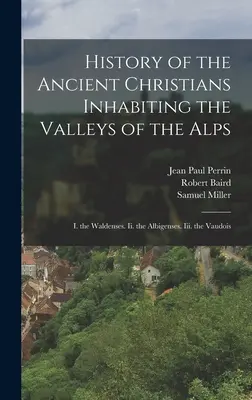 History of the Ancient Christians Inhabiting the Valleys of the Alps

Jean Paul Perrin
Robert Baird
Samuel Miller

I. the Waldenses. Ii. the Albigenses. Iii. the Vaudois